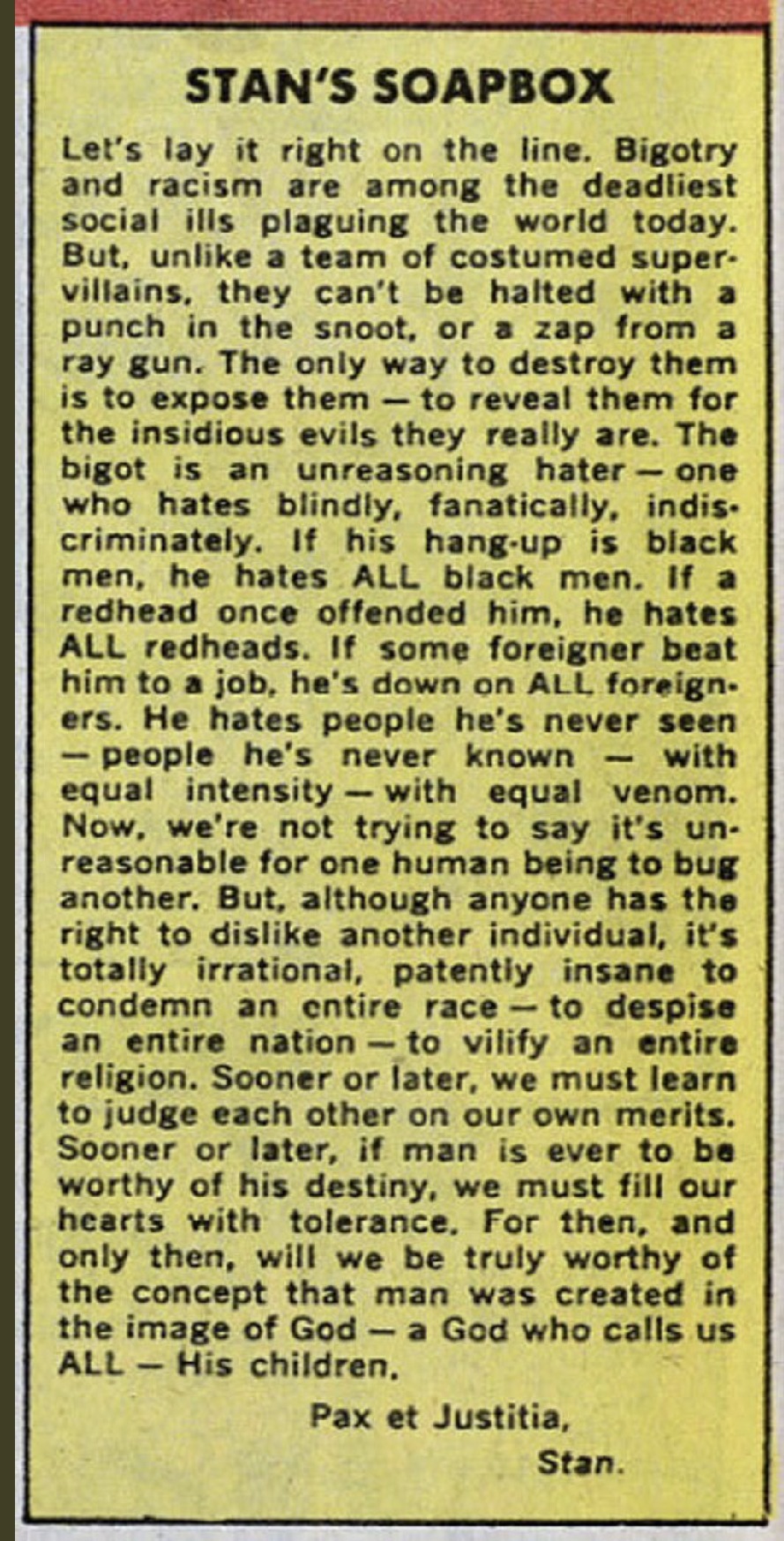 STAN'S SOAPBOX

Let's lay it right on the line. Bigotry and racism are among the deadliest social ills plaguing the world today. But, unlike a team of costumed supervillains, they can't be halted with a punch in the snoot, or a zap from a ray gun. The only way to destroy them is to expose them — to reveal them for the insidious evils they really are. The bigot is an unreasoning hater — one who hates blindly, fanatically, indiscriminately. If his hang-up is black men, he hates ALL black men. If a redhead once offended him, he hates ALL redheads. If some foreigner beat him to a job, he's down on ALL foreigners. He hates people he's never seen — people he's never known — with equal intensity — with equal venom. Now, we're not trying to say it's unreasonable for one human being to bug another. But, although anyone has the right to dislike another individual, it's totally irrational, patently insane to condemn an entire race — to despise an entire nation — to vilify an entire religion. Sooner or later, we must learn to judge each other on our own merits. Sooner or later, if man is ever to be worthy of his destiny, we must fill our hearts with tolerance. For then, and only then, will we be truly worthy of the concept that man was created in the image of God — a God who calls us ALL — His children.

Pax et Justitia,
Stan.